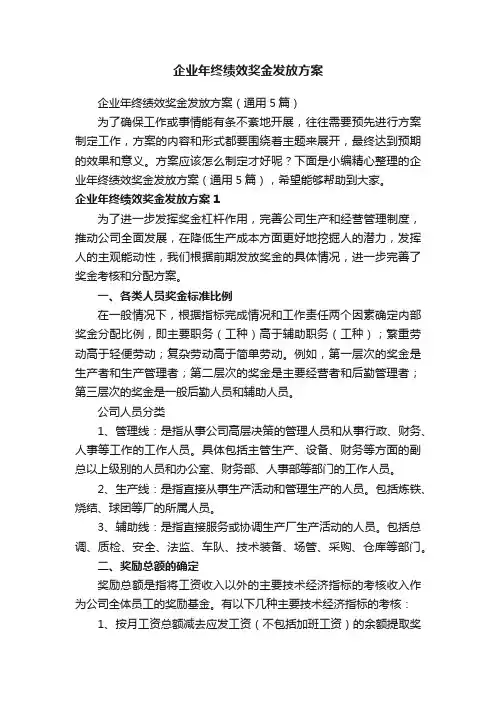 企业年终绩效奖金发放方案

企业年终绩效奖金发放方案（通用5篇）

为了确保工作或事情能有条不紊地开展，往往需要预先进行方案制定工作，方案的内容和形式都要围绕着主题来展开，最终达到预期的效果和意义。方案应该怎么制定才好呢？下面是小编精心整理的企业年终绩效奖金发放方案（通用5篇），希望能够帮助到大家。

企业年终绩效奖金发放方案1

为了进一步发挥奖金杠杆作用，完善公司生产和经营管理制度，推动公司全面发展，在降低生产成本方面更好地挖掘人的潜力，发挥人的主观能动性，我们根据前期发放奖金的具体情况，进一步完善了奖金考核和分配方案。

一、各类人员奖金标准比例

在一般情况下，根据指标完成情况和工作责任两个因素确定内部奖金分配比例，即主要职务（工种）高于辅助职务（工种）；繁重劳动高于轻便劳动；复杂劳动高于简单劳动。例如，第一层次的奖金是生产者和生产管理者；第二层次的奖金是主要经营者和后勤管理者；第三层次的奖金是一般后勤人员和辅助人员。

公司人员分类

1、管理线：是指从事公司高层决策的管理人员和从事行政、财务、人事等工作的工作人员。具体包括主管生产、设备、财务等方面的副总以上级别的人员和办公室、财务部、人事部等部门的工作人员。

2、生产线：是指直接从事生产活动和管理生产的人员。包括炼铁、烧结、球团等厂的所属人员。

3、辅助线：是指直接服务或协调生产厂生产活动的人员。包括总调、质检、安全、法监、车队、技术装备、场管、采购、仓库等部门。

二、奖励总额的确定

奖励总额是指将工资收入以外的主要技术经济指标的考核收入作为公司全体员工的奖励基金。有以下几种主要技术经济指标的考核：

1、按月工资总额减去应发工资（不包括加班工资）的余额提取奖